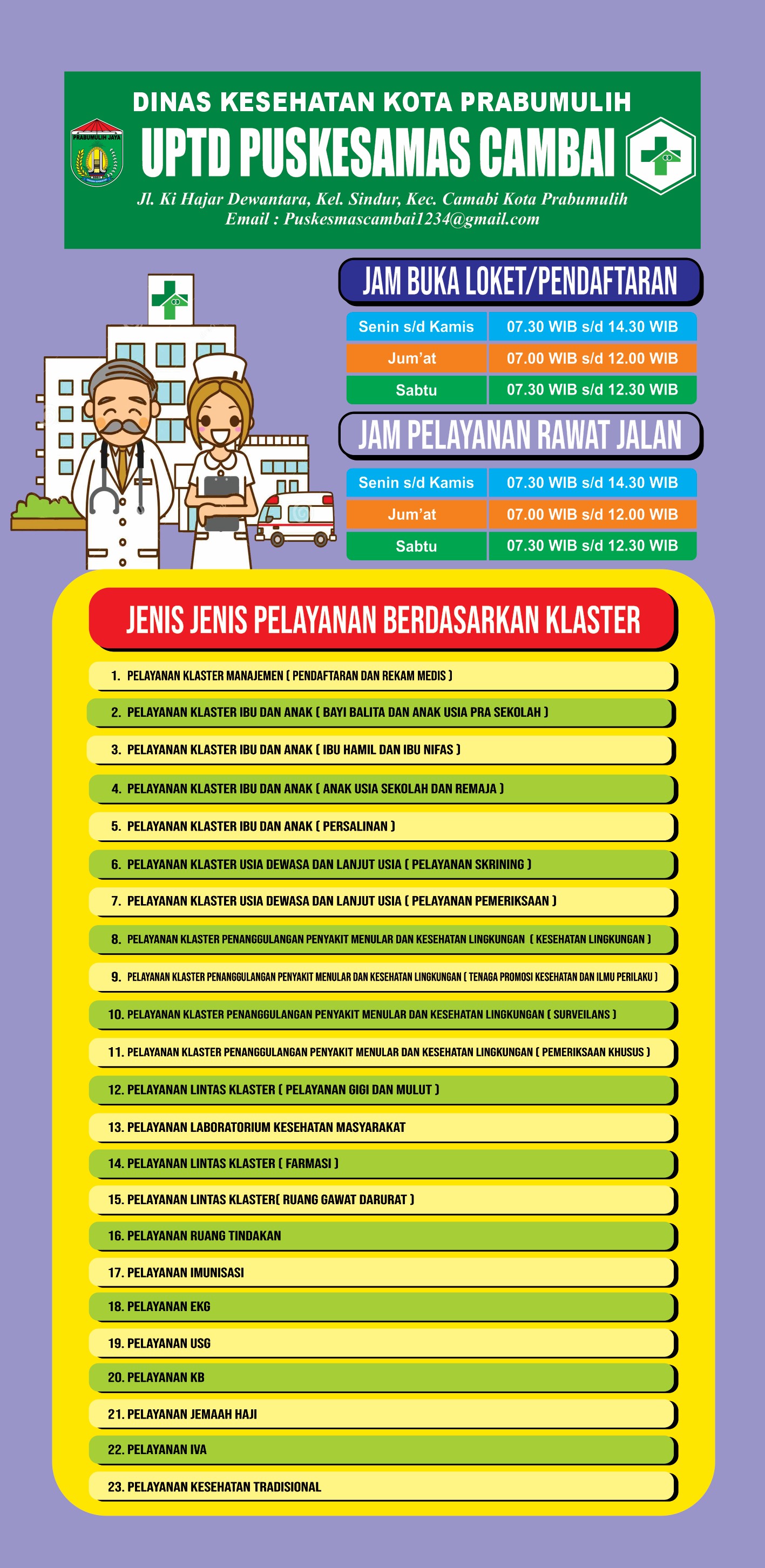 PRABUMULIH JAYA

DINAS KESEHATAN KOTA PRABUMULIH
UPTD PUSKESAMAS CAMBAI
Jl. Ki Hajar Dewantara, Kel. Sindur, Kec. Camabi Kota Prabumulih
Email : Puskesmascambai1234@gmail.com

JAM BUKA LOKET/PENDAFTARAN

| Senin s/d Kamis | 07.30 WIB s/d 14.30 WIB |
|---|---|
| Jum'at | 07.00 WIB s/d 12.00 WIB |
| Sabtu | 07.30 WIB s/d 12.30 WIB |

JAM PELAYANAN RAWAT JALAN

| Senin s/d Kamis | 07.30 WIB s/d 14.30 WIB |
|---|---|
| Jum'at | 07.00 WIB s/d 12.00 WIB |
| Sabtu | 07.30 WIB s/d 12.30 WIB |

JENIS JENIS PELAYANAN BERDASARKAN KLASTER

1. PELAYANAN KLASTER MANAJEMEN ( PENDAFTARAN DAN REKAM MEDIS )
2. PELAYANAN KLASTER IBU DAN ANAK ( BAYI BALITA DAN ANAK USIA PRA SEKOLAH )
3. PELAYANAN KLASTER IBU DAN ANAK ( IBU HAMIL DAN IBU NIFAS )
4. PELAYANAN KLASTER IBU DAN ANAK ( ANAK USIA SEKOLAH DAN REMAJA )
5. PELAYANAN KLASTER IBU DAN ANAK ( PERSALINAN )
6. PELAYANAN KLASTER USIA DEWASA DAN LANJUT USIA ( PELAYANAN SKRINING )
7. PELAYANAN KLASTER USIA DEWASA DAN LANJUT USIA ( PELAYANAN PEMERIKSAAN )
8. PELAYANAN KLASTER PENANGGULANGAN PENYAKIT MENULAR DAN KESEHATAN LINGKUNGAN ( KESEHATAN LINGKUNGAN )
9. PELAYANAN KLASTER PENANGGULANGAN PENYAKIT MENULAR DAN KESEHATAN LINGKUNGAN ( TENAGA PROMOSI KESEHATAN DAN ILMU PERILAKU )
10. PELAYANAN KLASTER PENANGGULANGAN PENYAKIT MENULAR DAN KESEHATAN LINGKUNGAN ( SURVEILANS )
11. PELAYANAN KLASTER PENANGGULANGAN PENYAKIT MENULAR DAN KESEHATAN LINGKUNGAN ( PEMERIKSAAN KHUSUS )
12. PELAYANAN LINTAS KLASTER ( PELAYANAN GIGI DAN MULUT )
13. PELAYANAN LABORATORIUM KESEHATAN MASYARAKAT
14. PELAYANAN LINTAS KLASTER ( FARMASI )
15. PELAYANAN LINTAS KLASTER( RUANG GAWAT DARURAT )
16. PELAYANAN RUANG TINDAKAN
17. PELAYANAN IMUNISASI
18. PELAYANAN EKG
19. PELAYANAN USG
20. PELAYANAN KB
21. PELAYANAN JEMAAH HAJI
22. PELAYANAN IVA
23. PELAYANAN KESEHATAN TRADISIONAL